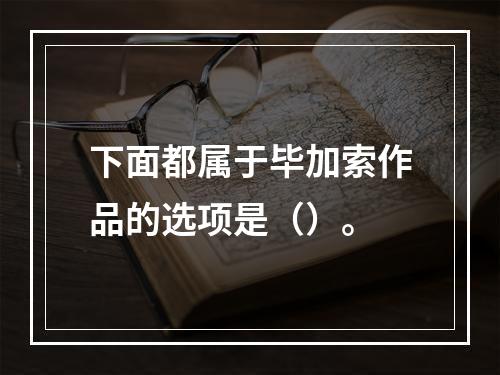 下面都属于毕加索作品的选项是（）。